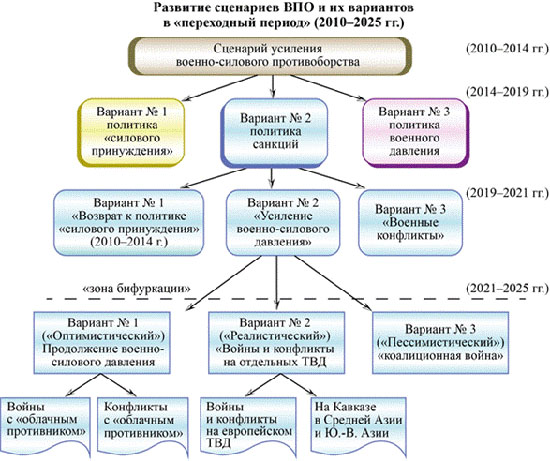 Развитие сценариев ВПО и их вариантов в «переходный период» (2010–2025 гг.)

Сценарий усиления военно-силового противоборства

(2010–2014 гг.)

(2014–2019 гг.)

Вариант № 1 политика «силового принуждения»

Вариант № 2 политика санкций

Вариант № 3 политика военного давления

(2019–2021 гг.)

Вариант № 1 «Возврат к политике «силового принуждения» (2010–2014 г.)

Вариант № 2 «Усиление военно-силового давления»

Вариант № 3 «Военные конфликты»

«зона бифуркации»

(2021–2025 гг.)

Вариант № 1 («Оптимистический») Продолжение военно-силового давления

Вариант № 2 («Реалистический») «Войны и конфликты на отдельных ТВД

Вариант № 3 («Пессимистический») «коалиционная война»

Войны с «облачным противником»

Конфликты с «облачным противником»

Войны и конфликты на европейском ТВД

На Кавказе в Средней Азии и Ю.-В. Азии